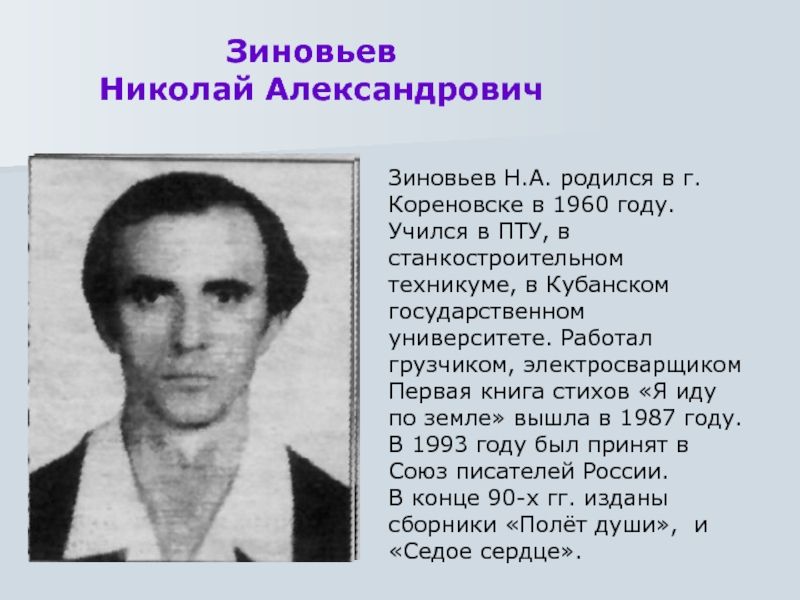 Зиновьев
Николай Александрович

Зиновьев Н.А. родился в г. Кореновске в 1960 году. Учился в ПТУ, в станкостроительном техникуме, в Кубанском государственном университете. Работал грузчиком, электросварщиком Первая книга стихов «Я иду по земле» вышла в 1987 году. В 1993 году был принят в Союз писателей России. В конце 90-х гг. изданы сборники «Полёт души», и «Седое сердце».